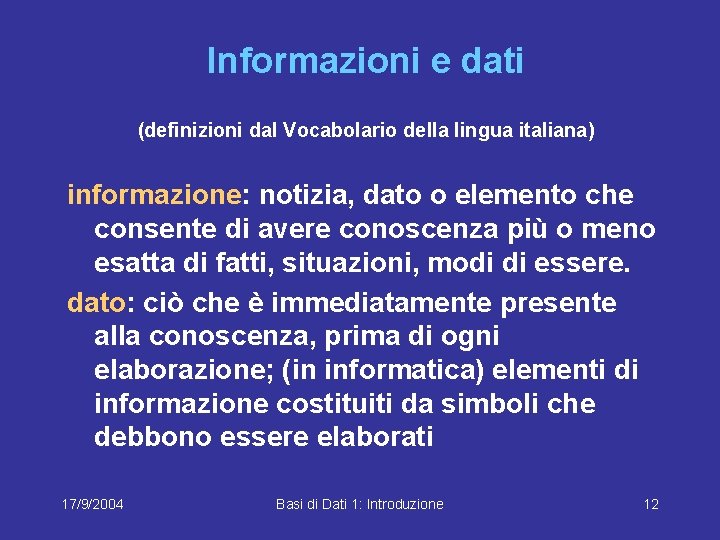 Informazioni e dati

(definizioni dal Vocabolario della lingua italiana)

informazione: notizia, dato o elemento che consente di avere conoscenza più o meno esatta di fatti, situazioni, modi di essere.

dato: ciò che è immediatamente presente alla conoscenza, prima di ogni elaborazione; (in informatica) elementi di informazione costituiti da simboli che debbono essere elaborati

17/9/2004 Basi di Dati 1: Introduzione 12